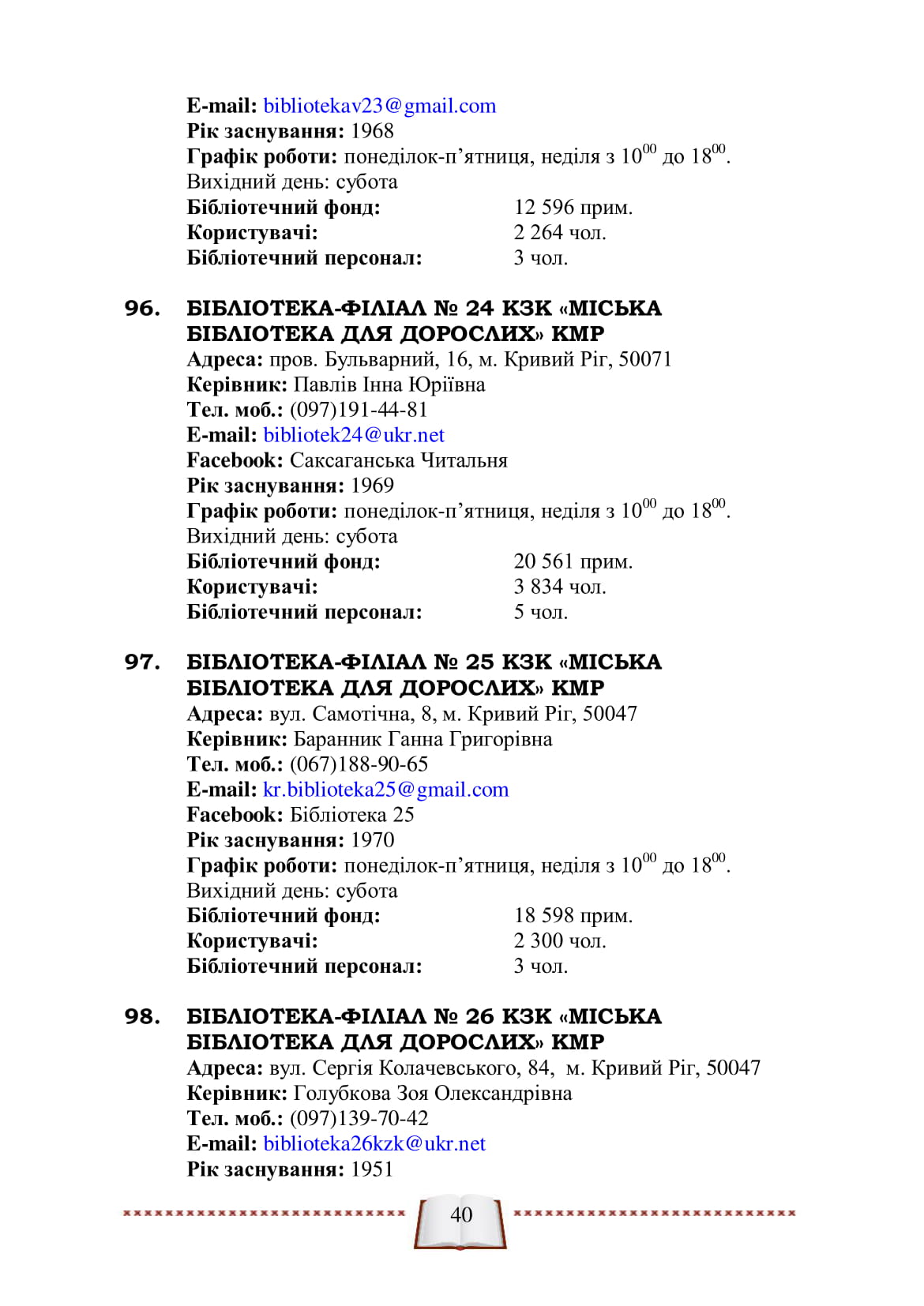 E-mail: bibliotekav23@gmail.com
Рік заснування: 1968
Графік роботи: понеділок-п'ятниця, неділя з $10^{00}$ до $18^{00}$.
Вихідний день: субота
Бібліотечний фонд: 12 596 прим.
Користувачі: 2 264 чол.
Бібліотечний персонал: 3 чол.

96. БІБЛІОТЕКА-ФІЛІАЛ № 24 КЗК «МІСЬКА БІБЛІОТЕКА ДЛЯ ДОРОСЛИХ» КМР
Адреса: пров. Бульварний, 16, м. Кривий Ріг, 50071
Керівник: Павлів Інна Юріївна
Тел. моб.: (097)191-44-81
E-mail: bibliotek24@ukr.net
Facebook: Саксаганська Читальня
Рік заснування: 1969
Графік роботи: понеділок-п'ятниця, неділя з $10^{00}$ до $18^{00}$.
Вихідний день: субота
Бібліотечний фонд: 20 561 прим.
Користувачі: 3 834 чол.
Бібліотечний персонал: 5 чол.

97. БІБЛІОТЕКА-ФІЛІАЛ № 25 КЗК «МІСЬКА БІБЛІОТЕКА ДЛЯ ДОРОСЛИХ» КМР
Адреса: вул. Самотічна, 8, м. Кривий Ріг, 50047
Керівник: Баранник Ганна Григорівна
Тел. моб.: (067)188-90-65
E-mail: kr.biblioteka25@gmail.com
Facebook: Бібліотека 25
Рік заснування: 1970
Графік роботи: понеділок-п'ятниця, неділя з $10^{00}$ до $18^{00}$.
Вихідний день: субота
Бібліотечний фонд: 18 598 прим.
Користувачі: 2 300 чол.
Бібліотечний персонал: 3 чол.

98. БІБЛІОТЕКА-ФІЛІАЛ № 26 КЗК «МІСЬКА БІБЛІОТЕКА ДЛЯ ДОРОСЛИХ» КМР
Адреса: вул. Сергія Колачевського, 84, м. Кривий Ріг, 50047
Керівник: Голубкова Зоя Олександрівна
Тел. моб.: (097)139-70-42
E-mail: biblioteka26kzk@ukr.net
Рік заснування: 1951

40